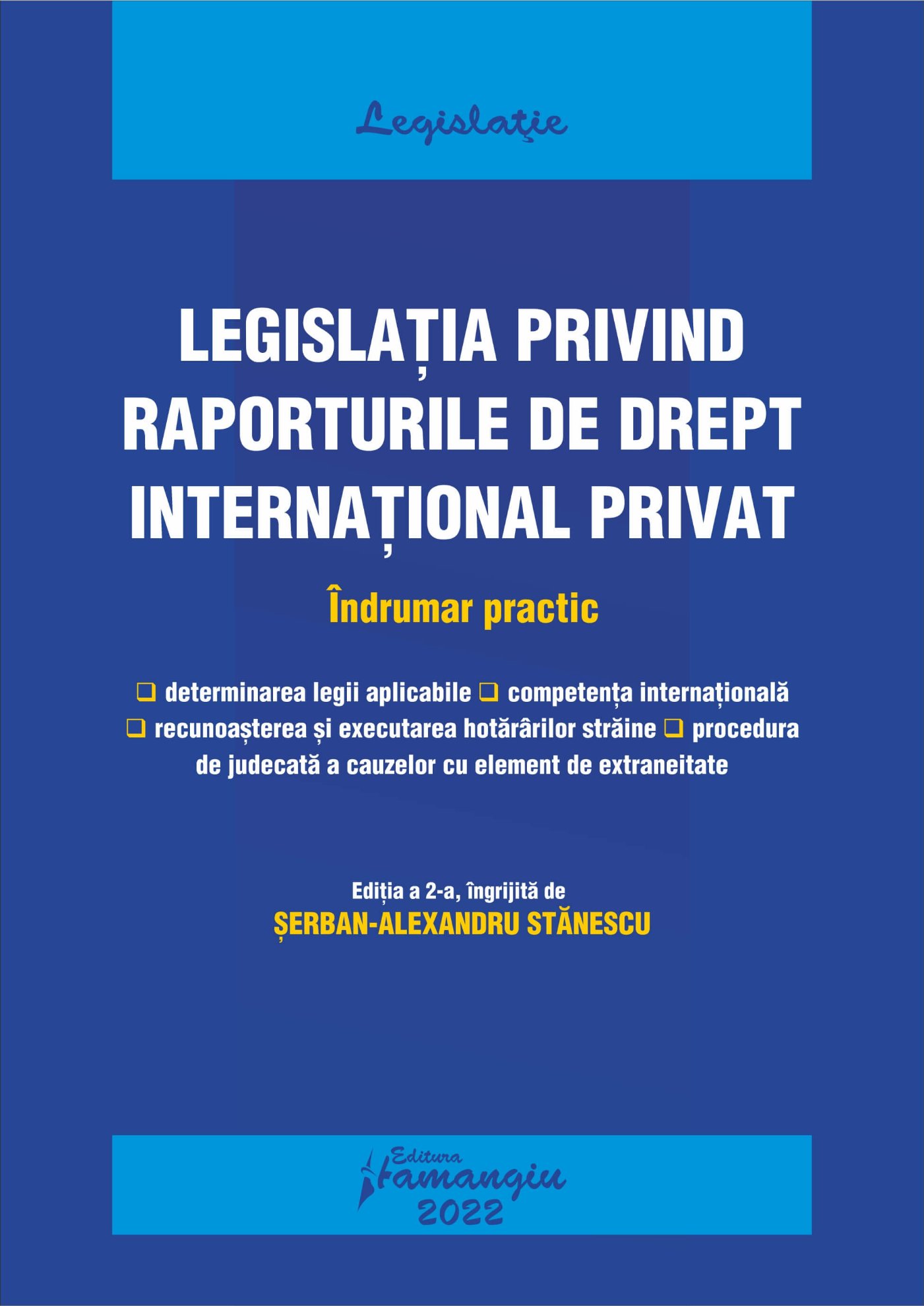 Legislaţie

LEGISLAȚIA PRIVIND RAPORTURILE DE DREPT INTERNAȚIONAL PRIVAT

Îndrumar practic

❑ determinarea legii aplicabile ❑ competența internațională ❑ recunoașterea și executarea hotărârilor străine ❑ procedura de judecată a cauzelor cu element de extraneitate

Ediția a 2-a, îngrijită de
ȘERBAN-ALEXANDRU STĂNESCU

Editura Hamangiu
2022